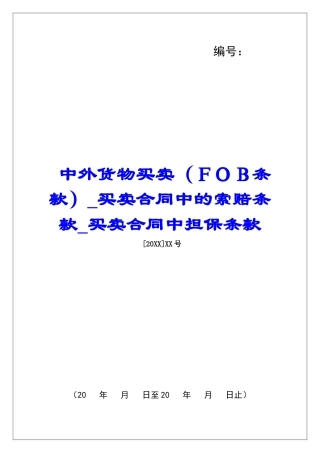 编号：

中外货物买卖（FOB条款）_买卖合同中的索赔条款_买卖合同中担保条款

[20XX]XX号

（20 年 月 日至20 年 月 日止）